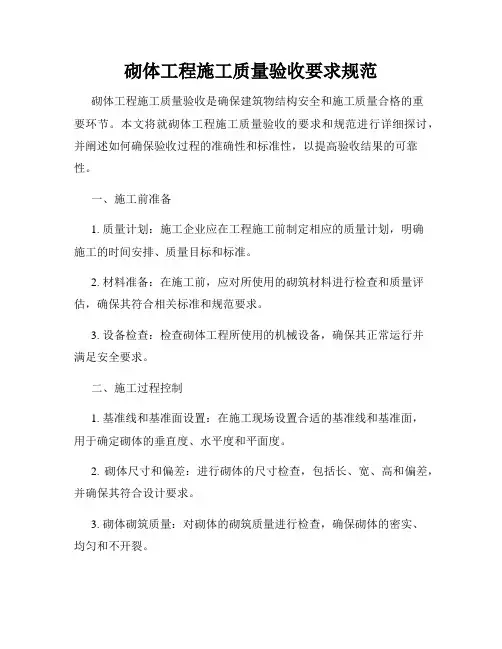 砌体工程施工质量验收要求规范

砌体工程施工质量验收是确保建筑物结构安全和施工质量合格的重要环节。本文将就砌体工程施工质量验收的要求和规范进行详细探讨，并阐述如何确保验收过程的准确性和标准性，以提高验收结果的可靠性。

一、施工前准备

1. 质量计划：施工企业应在工程施工前制定相应的质量计划，明确施工的时间安排、质量目标和标准。

2. 材料准备：在施工前，应对所使用的砌筑材料进行检查和质量评估，确保其符合相关标准和规范要求。

3. 设备检查：检查砌体工程所使用的机械设备，确保其正常运行并满足安全要求。

二、施工过程控制

1. 基准线和基准面设置：在施工现场设置合适的基准线和基准面，用于确定砌体的垂直度、水平度和平面度。

2. 砌体尺寸和偏差：进行砌体的尺寸检查，包括长、宽、高和偏差，并确保其符合设计要求。

3. 砌体砌筑质量：对砌体的砌筑质量进行检查，确保砌体的密实、均匀和不开裂。